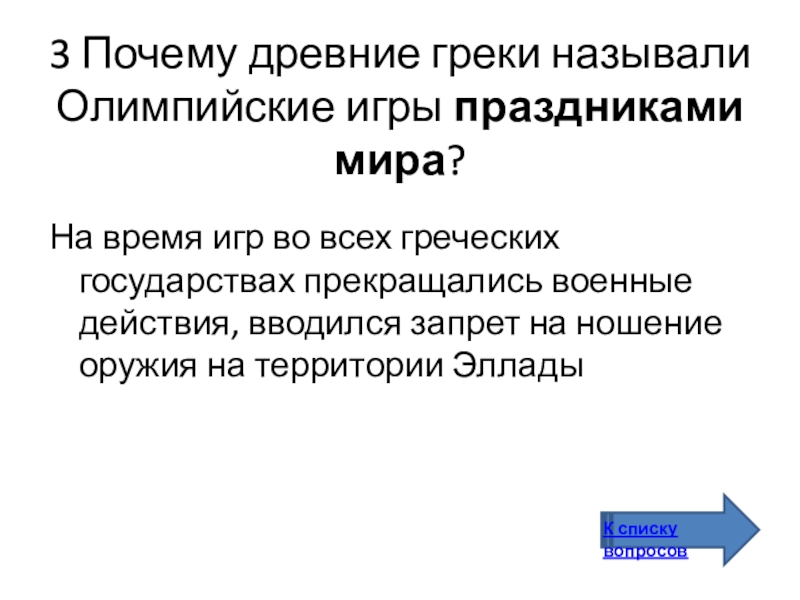 3 Почему древние греки называли Олимпийские игры праздниками мира?

На время игр во всех греческих государствах прекращались военные действия, вводился запрет на ношение оружия на территории Эллады

К списку вопросов